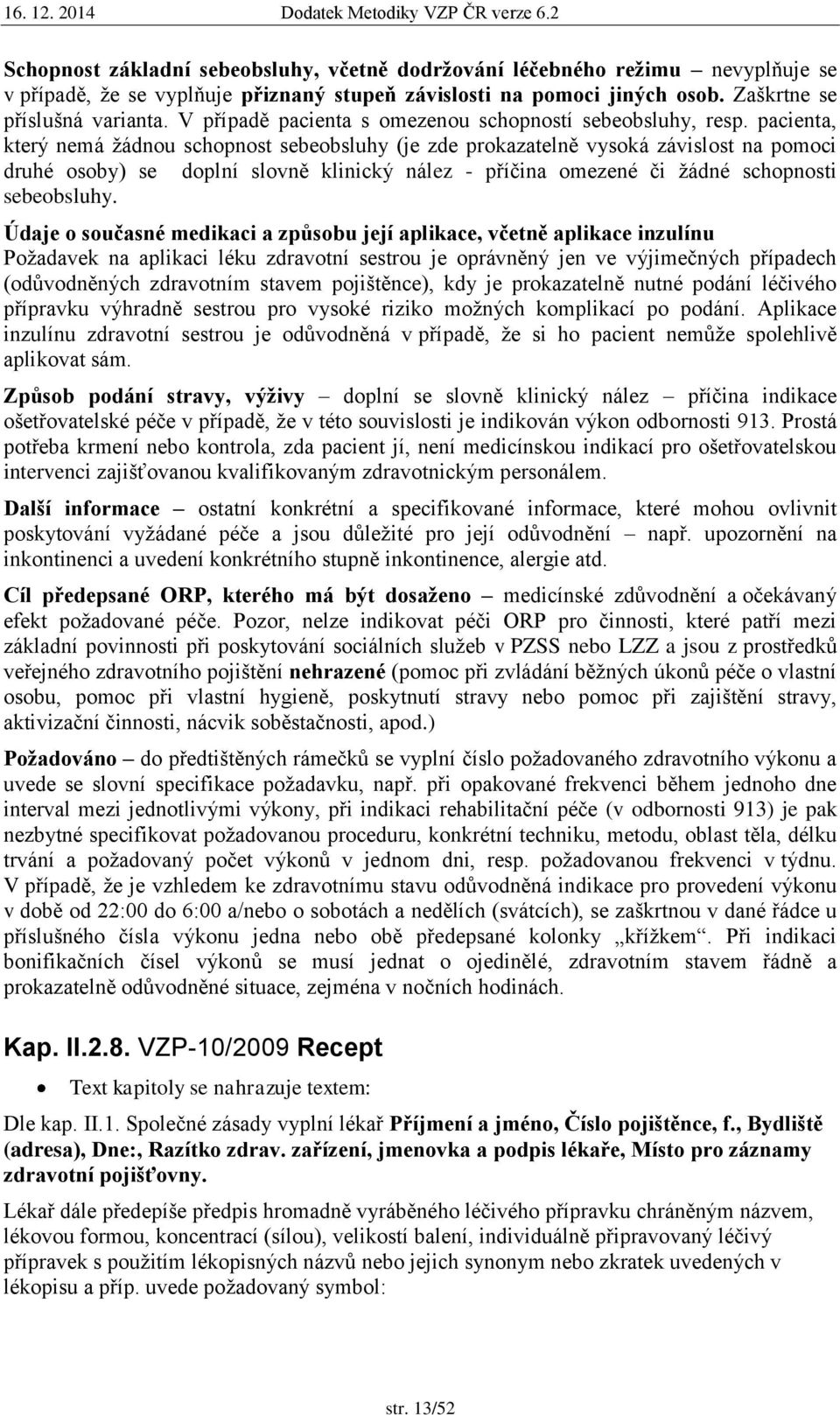 16. 12. 2014 Dodatek Metodiky VZP ČR verze 6.2

Schopnost základní sebeobsluhy, včetně dodržování léčebného režimu – nevyplňuje se v případě, že se vyplňuje přiznaný stupeň závislosti na pomoci jiných osob. Zaškrtne se příslušná varianta. V případě pacienta s omezenou schopností sebeobsluhy, resp. pacienta, který nemá žádnou schopnost sebeobsluhy (je zde prokazatelně vysoká závislost na pomoci druhé osoby) se doplní slovně klinický nález - příčina omezené či žádné schopnosti sebeobsluhy.

Údaje o současné medikaci a způsobu její aplikace, včetně aplikace inzulínu
Požadavek na aplikaci léku zdravotní sestrou je oprávněný jen ve výjimečných případech (odůvodněných zdravotním stavem pojištěnce), kdy je prokazatelně nutné podání léčivého přípravku výhradně sestrou pro vysoké riziko možných komplikací po podání. Aplikace inzulínu zdravotní sestrou je odůvodněná v případě, že si ho pacient nemůže spolehlivě aplikovat sám.

Způsob podání stravy, výživy – doplní se slovně klinický nález – příčina indikace ošetřovatelské péče v případě, že v této souvislosti je indikován výkon odbornosti 913. Prostá potřeba krmení nebo kontrola, zda pacient jí, není medicínskou indikací pro ošetřovatelskou intervenci zajišťovanou kvalifikovaným zdravotnickým personálem.

Další informace – ostatní konkrétní a specifikované informace, které mohou ovlivnit poskytování vyžádané péče a jsou důležité pro její odůvodnění – např. upozornění na inkontinenci a uvedení konkrétního stupně inkontinence, alergie atd.

Cíl předepsané ORP, kterého má být dosaženo – medicínské zdůvodnění a očekávaný efekt požadované péče. Pozor, nelze indikovat péči ORP pro činnosti, které patří mezi základní povinnosti při poskytování sociálních služeb v PZSS nebo LZZ a jsou z prostředků veřejného zdravotního pojištění nehrazené (pomoc při zvládání běžných úkonů péče o vlastní osobu, pomoc při vlastní hygieně, poskytnutí stravy nebo pomoc při zajištění stravy, aktivizační činnosti, nácvik soběstačnosti, apod.)

Požadováno – do předtištěných rámečků se vyplní číslo požadovaného zdravotního výkonu a uvede se slovní specifikace požadavku, např. při opakované frekvenci během jednoho dne interval mezi jednotlivými výkony, při indikaci rehabilitační péče (v odbornosti 913) je pak nezbytné specifikovat požadovanou proceduru, konkrétní techniku, metodu, oblast těla, délku trvání a požadovaný počet výkonů v jednom dni, resp. požadovanou frekvenci v týdnu. V případě, že je vzhledem ke zdravotnímu stavu odůvodněná indikace pro provedení výkonu v době od 22:00 do 6:00 a/nebo o sobotách a nedělích (svátcích), se zaškrtnou v dané řádce u příslušného čísla výkonu jedna nebo obě předepsané kolonky „křížkem“. Při indikaci bonifikačních čísel výkonů se musí jednat o ojedinělé, zdravotním stavem řádně a prokazatelně odůvodněné situace, zejména v nočních hodinách.

Kap. II.2.8. VZP-10/2009 Recept

• Text kapitoly se nahrazuje textem:

Dle kap. II.1. Společné zásady vyplní lékař Příjmení a jméno, Číslo pojištěnce, f., Bydliště (adresa), Dne:, Razítko zdrav. zařízení, jmenovka a podpis lékaře, Místo pro záznamy zdravotní pojišťovny.

Lékař dále předepíše předpis hromadně vyráběného léčivého přípravku chráněným názvem, lékovou formou, koncentrací (sílou), velikostí balení, individuálně připravovaný léčivý přípravek s použitím lékopisných názvů nebo jejich synonym nebo zkratek uvedených v lékopisu a příp. uvede požadovaný symbol:

str. 13/52